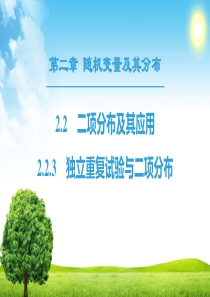 第二章 随机变量及其分布

2.2 二项分布及其应用

2.2.3 独立重复试验与二项分布